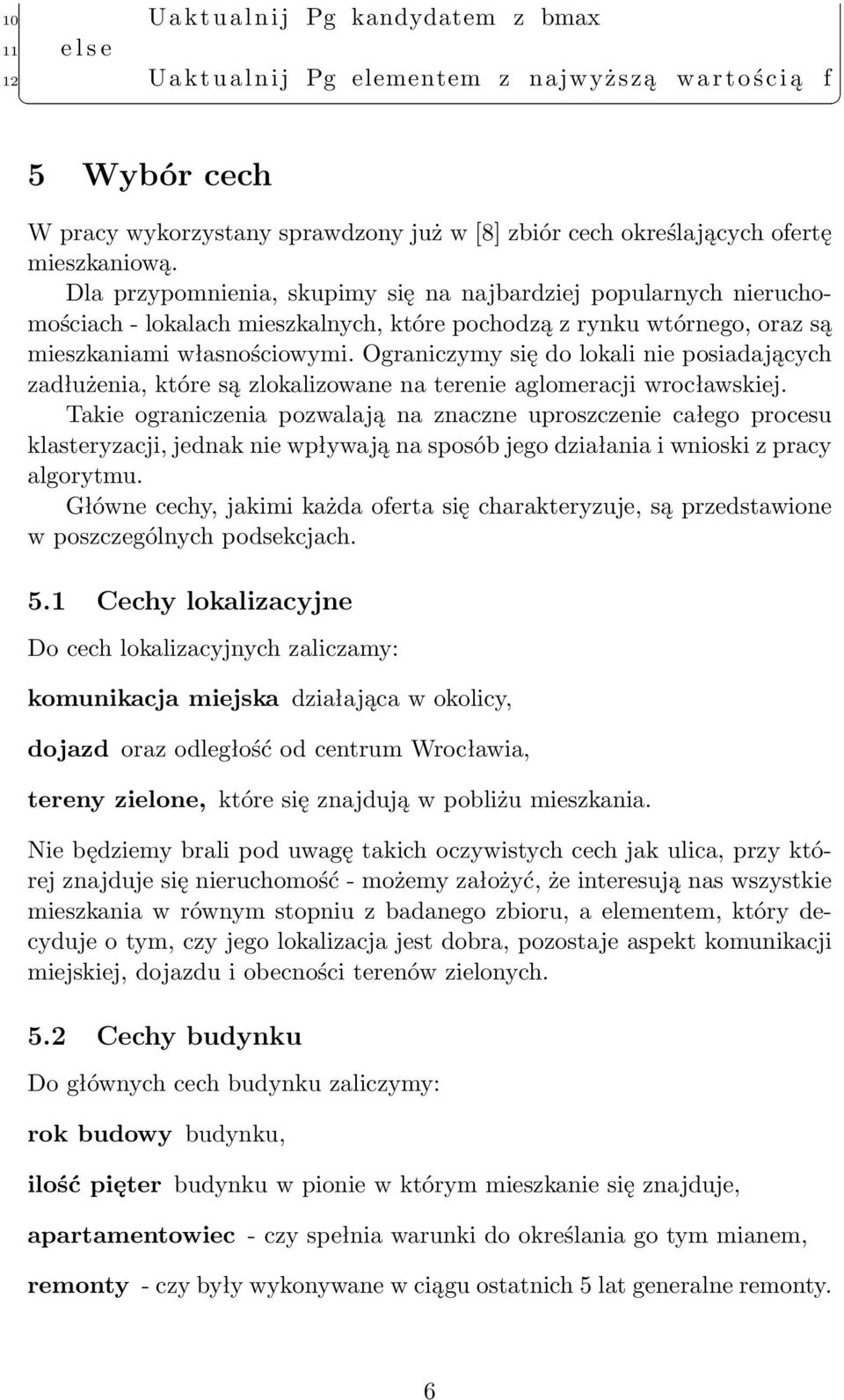 10 Uaktualnij Pg kandydatem z bmax
11 else
12 Uaktualnij Pg elementem z najwyższą wartością f

5 Wybór cech

W pracy wykorzystany sprawdzony już w [8] zbiór cech określających ofertę mieszkaniową.
Dla przypomnienia, skupimy się na najbardziej popularnych nieruchomościach - lokalach mieszkalnych, które pochodzą z rynku wtórnego, oraz są mieszkaniami własnościowymi. Ograniczymy się do lokali nie posiadających zadłużenia, które są zlokalizowane na terenie aglomeracji wrocławskiej.
Takie ograniczenia pozwalają na znaczne uproszczenie całego procesu klasteryzacji, jednak nie wpływają na sposób jego działania i wnioski z pracy algorytmu.
Główne cechy, jakimi każda oferta się charakteryzuje, są przedstawione w poszczególnych podsekcjach.

5.1 Cechy lokalizacyjne

Do cech lokalizacyjnych zaliczamy:

komunikacja miejska działająca w okolicy,

dojazd oraz odległość od centrum Wrocławia,

tereny zielone, które się znajdują w pobliżu mieszkania.

Nie będziemy brali pod uwagę takich oczywistych cech jak ulica, przy której znajduje się nieruchomość - możemy założyć, że interesują nas wszystkie mieszkania w równym stopniu z badanego zbioru, a elementem, który decyduje o tym, czy jego lokalizacja jest dobra, pozostaje aspekt komunikacji miejskiej, dojazdu i obecności terenów zielonych.

5.2 Cechy budynku

Do głównych cech budynku zaliczymy:

rok budowy budynku,

ilość pięter budynku w pionie w którym mieszkanie się znajduje,

apartamentowiec - czy spełnia warunki do określania go tym mianem,

remonty - czy były wykonywane w ciągu ostatnich 5 lat generalne remonty.

6